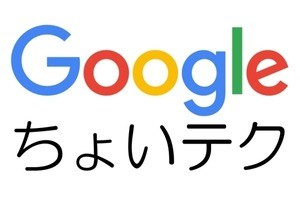 Google
ちょいテク